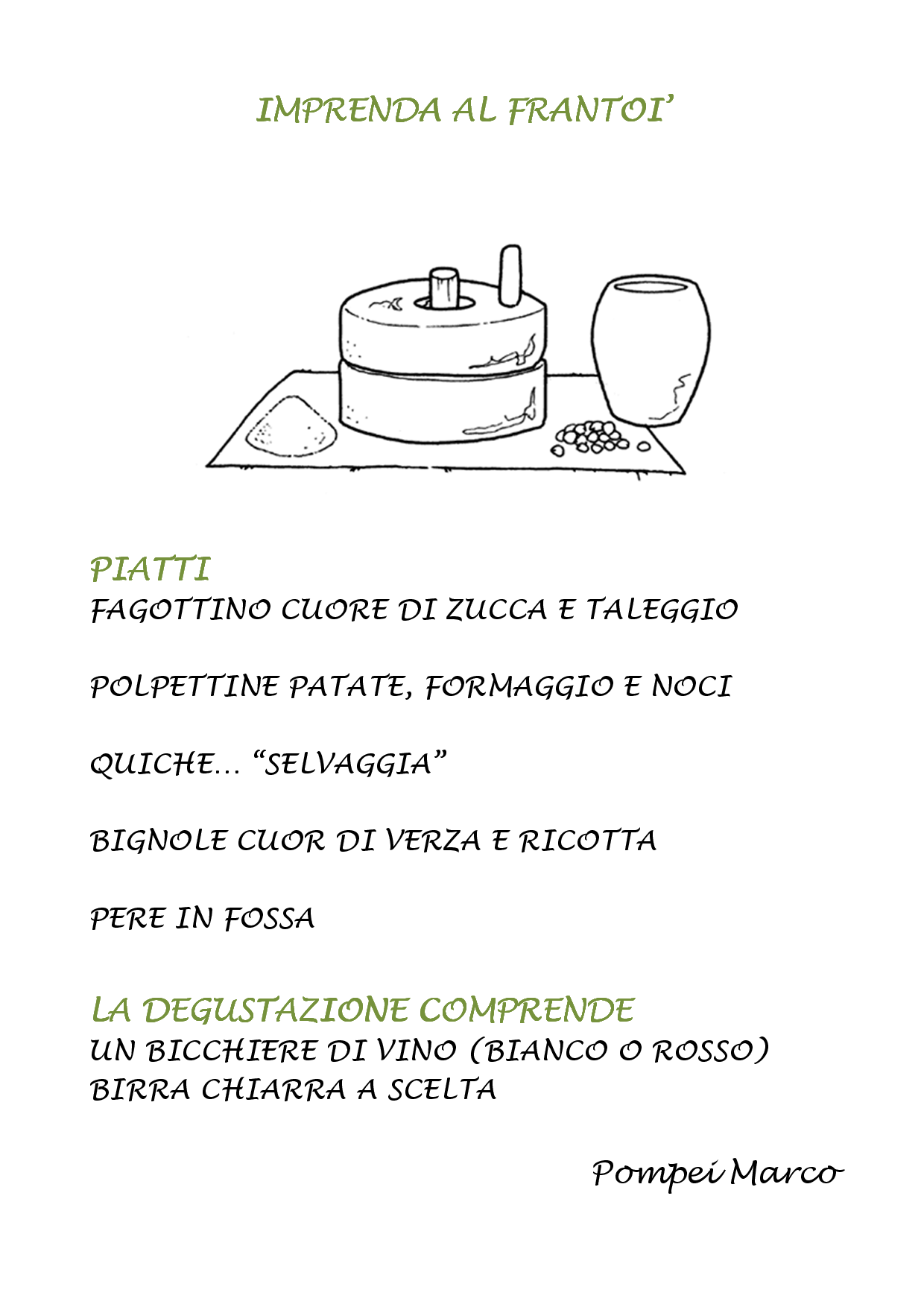 IMPRENDA AL FRANTOI'

PIATTI
FAGOTTINO CUORE DI ZUCCA E TALEGGIO

POLPETTINE PATATE, FORMAGGIO E NOCI

QUICHE... "SELVAGGIA"

BIGNOLE CUOR DI VERZA E RICOTTA

PERE IN FOSSA

LA DEGUSTAZIONE COMPRENDE
UN BICCHIERE DI VINO (BIANCO O ROSSO)
BIRRA CHIARRA A SCELTA

Pompei Marco